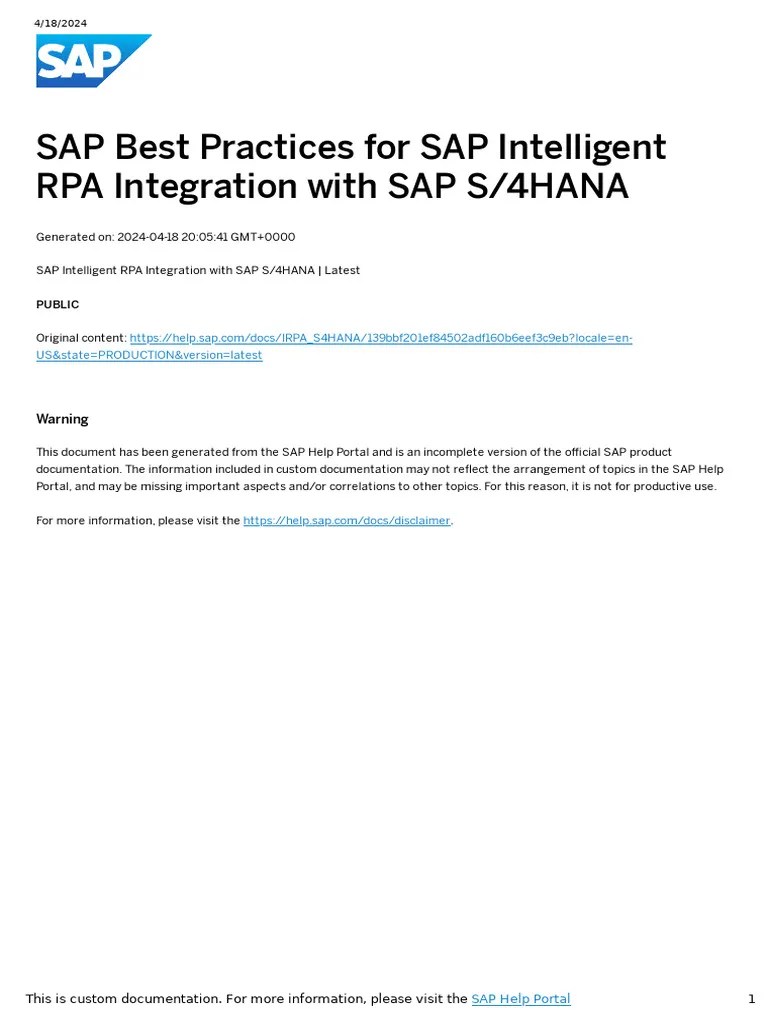 4/18/2024

SAP

SAP Best Practices for SAP Intelligent RPA Integration with SAP S/4HANA

Generated on: 2024-04-18 20:05:41 GMT+0000

SAP Intelligent RPA Integration with SAP S/4HANA | Latest

PUBLIC

Original content: https://help.sap.com/docs/IRPA_S4HANA/139bbf201ef84502adf160b6eef3c9eb?locale=en-US&state=PRODUCTION&version=latest

Warning

This document has been generated from the SAP Help Portal and is an incomplete version of the official SAP product documentation. The information included in custom documentation may not reflect the arrangement of topics in the SAP Help Portal, and may be missing important aspects and/or correlations to other topics. For this reason, it is not for productive use.

For more information, please visit the https://help.sap.com/docs/disclaimer.

This is custom documentation. For more information, please visit the SAP Help Portal

1